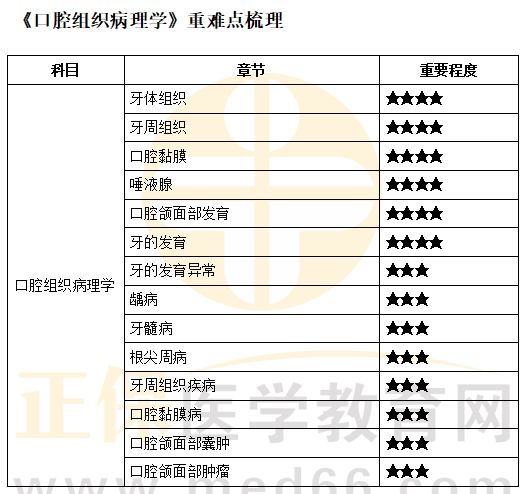 《口腔组织病理学》重难点梳理

| 科目 | 章节 | 重要程度 |
|---|---|---|
| 口腔组织病理学 | 牙体组织 | ★★★★ |
|  | 牙周组织 | ★★★★ |
|  | 口腔黏膜 | ★★★★ |
|  | 唾液腺 | ★★★★ |
|  | 口腔颌面部发育 | ★★★★ |
|  | 牙的发育 | ★★★★ |
|  | 牙的发育异常 | ★★★ |
|  | 龋病 | ★★★ |
|  | 牙髓病 | ★★★ |
|  | 根尖周病 | ★★★ |
|  | 牙周组织疾病 | ★★★ |
|  | 口腔黏膜病 | ★★★ |
|  | 口腔颌面部囊肿 | ★★★ |
|  | 口腔颌面部肿瘤 | ★★★ |

正保医学教育网
www.med66.com